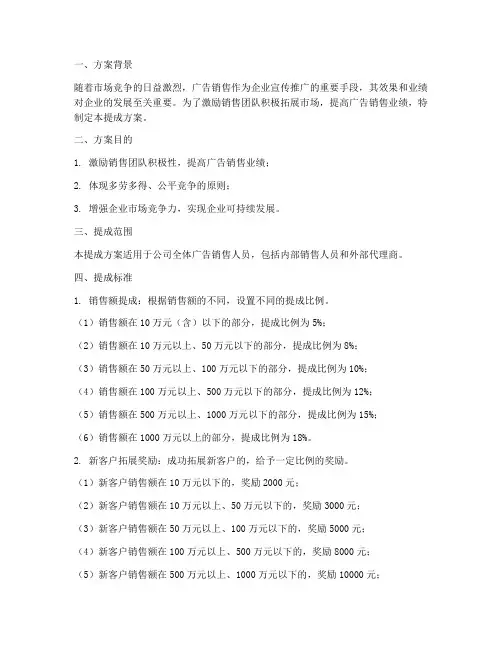 一、方案背景

随着市场竞争的日益激烈，广告销售作为企业宣传推广的重要手段，其效果和业绩对企业的发展至关重要。为了激励销售团队积极拓展市场，提高广告销售业绩，特制定本提成方案。

二、方案目的

1. 激励销售团队积极性，提高广告销售业绩；

2. 体现多劳多得、公平竞争的原则；

3. 增强企业市场竞争力，实现企业可持续发展。

三、提成范围

本提成方案适用于公司全体广告销售人员，包括内部销售人员和外部代理商。

四、提成标准

1. 销售额提成：根据销售额的不同，设置不同的提成比例。

（1）销售额在 10 万元（含）以下的部分，提成比例为 5%；

（2）销售额在 10 万元以上、50 万元以下的部分，提成比例为 8%；

（3）销售额在 50 万元以上、100 万元以下的部分，提成比例为 10%；

（4）销售额在 100 万元以上、500 万元以下的部分，提成比例为 12%；

（5）销售额在 500 万元以上、1000 万元以下的部分，提成比例为 15%；

（6）销售额在 1000 万元以上的部分，提成比例为 18%。

2. 新客户拓展奖励：成功拓展新客户的，给予一定比例的奖励。

（1）新客户销售额在 10 万元以下的，奖励 2000 元；

（2）新客户销售额在 10 万元以上、50 万元以下的，奖励 3000 元；

（3）新客户销售额在 50 万元以上、100 万元以下的，奖励 5000 元；

（4）新客户销售额在 100 万元以上、500 万元以下的，奖励 8000 元；

（5）新客户销售额在 500 万元以上、1000 万元以下的，奖励 10000 元；